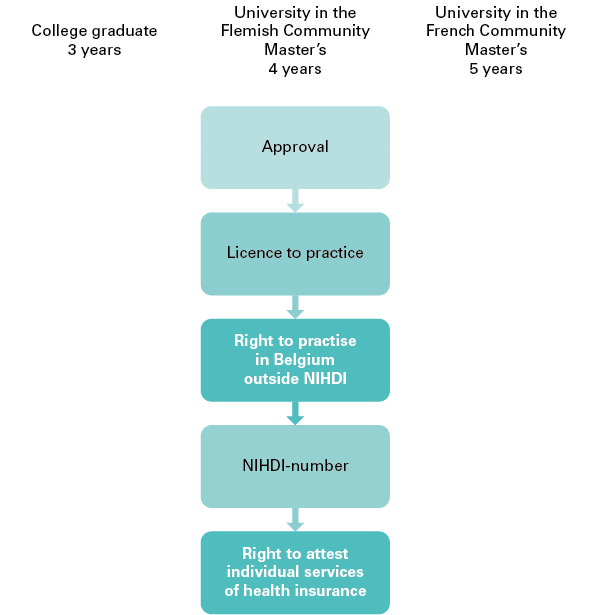 College graduate
3 years

University in the
Flemish Community
Master's
4 years

University in the
French Community
Master's
5 years

Approval

Licence to practice

Right to practise
in Belgium
outside NIHDI

NIHDI-number

Right to attest
individual services
of health insurance